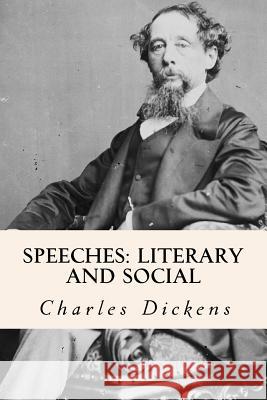 SPEECHES: LITERARY AND SOCIAL

Charles Dickens

Kraina Książek